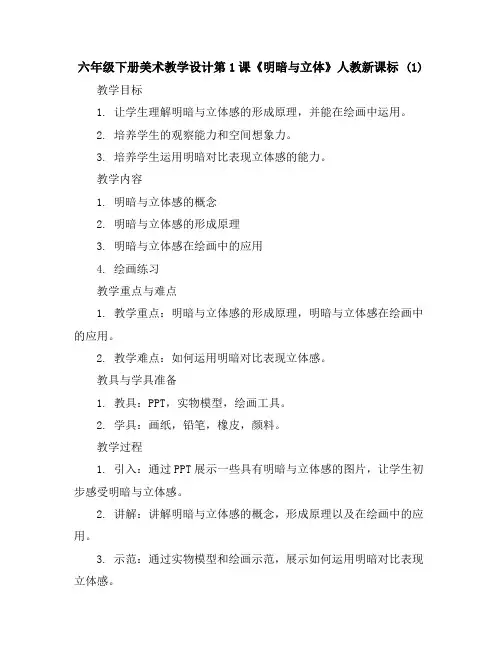 六年级下册美术教学设计第1课《明暗与立体》人教新课标 (1)

教学目标

1. 让学生理解明暗与立体感的形成原理，并能在绘画中运用。

2. 培养学生的观察能力和空间想象力。

3. 培养学生运用明暗对比表现立体感的能力。

教学内容

1. 明暗与立体感的概念

2. 明暗与立体感的形成原理

3. 明暗与立体感在绘画中的应用

4. 绘画练习

教学重点与难点

1. 教学重点：明暗与立体感的形成原理，明暗与立体感在绘画中的应用。

2. 教学难点：如何运用明暗对比表现立体感。

教具与学具准备

1. 教具：PPT，实物模型，绘画工具。

2. 学具：画纸，铅笔，橡皮，颜料。

教学过程

1. 引入：通过PPT展示一些具有明暗与立体感的图片，让学生初步感受明暗与立体感。

2. 讲解：讲解明暗与立体感的概念，形成原理以及在绘画中的应用。

3. 示范：通过实物模型和绘画示范，展示如何运用明暗对比表现立体感。